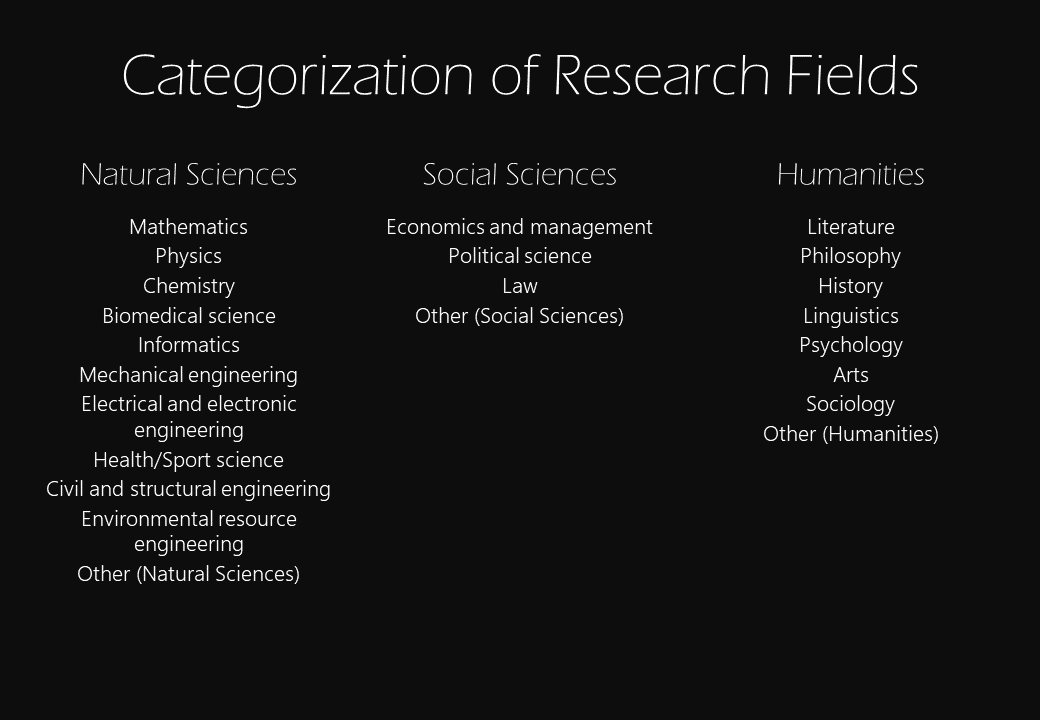 Categorization of Research Fields

Natural Sciences

Mathematics
Physics
Chemistry
Biomedical science
Informatics
Mechanical engineering
Electrical and electronic engineering
Health/Sport science
Civil and structural engineering
Environmental resource engineering
Other (Natural Sciences)

Social Sciences

Economics and management
Political science
Law
Other (Social Sciences)

Humanities

Literature
Philosophy
History
Linguistics
Psychology
Arts
Sociology
Other (Humanities)